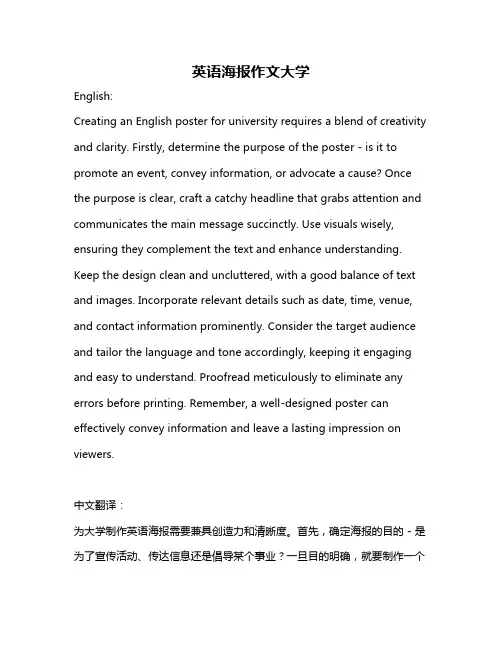 英语海报作文大学

English:

Creating an English poster for university requires a blend of creativity and clarity. Firstly, determine the purpose of the poster - is it to promote an event, convey information, or advocate a cause? Once the purpose is clear, craft a catchy headline that grabs attention and communicates the main message succinctly. Use visuals wisely, ensuring they complement the text and enhance understanding. Keep the design clean and uncluttered, with a good balance of text and images. Incorporate relevant details such as date, time, venue, and contact information prominently. Consider the target audience and tailor the language and tone accordingly, keeping it engaging and easy to understand. Proofread meticulously to eliminate any errors before printing. Remember, a well-designed poster can effectively convey information and leave a lasting impression on viewers.

中文翻译：

为大学制作英语海报需要兼具创造力和清晰度。首先，确定海报的目的 - 是为了宣传活动、传达信息还是倡导某个事业？一旦目的明确，就要制作一个